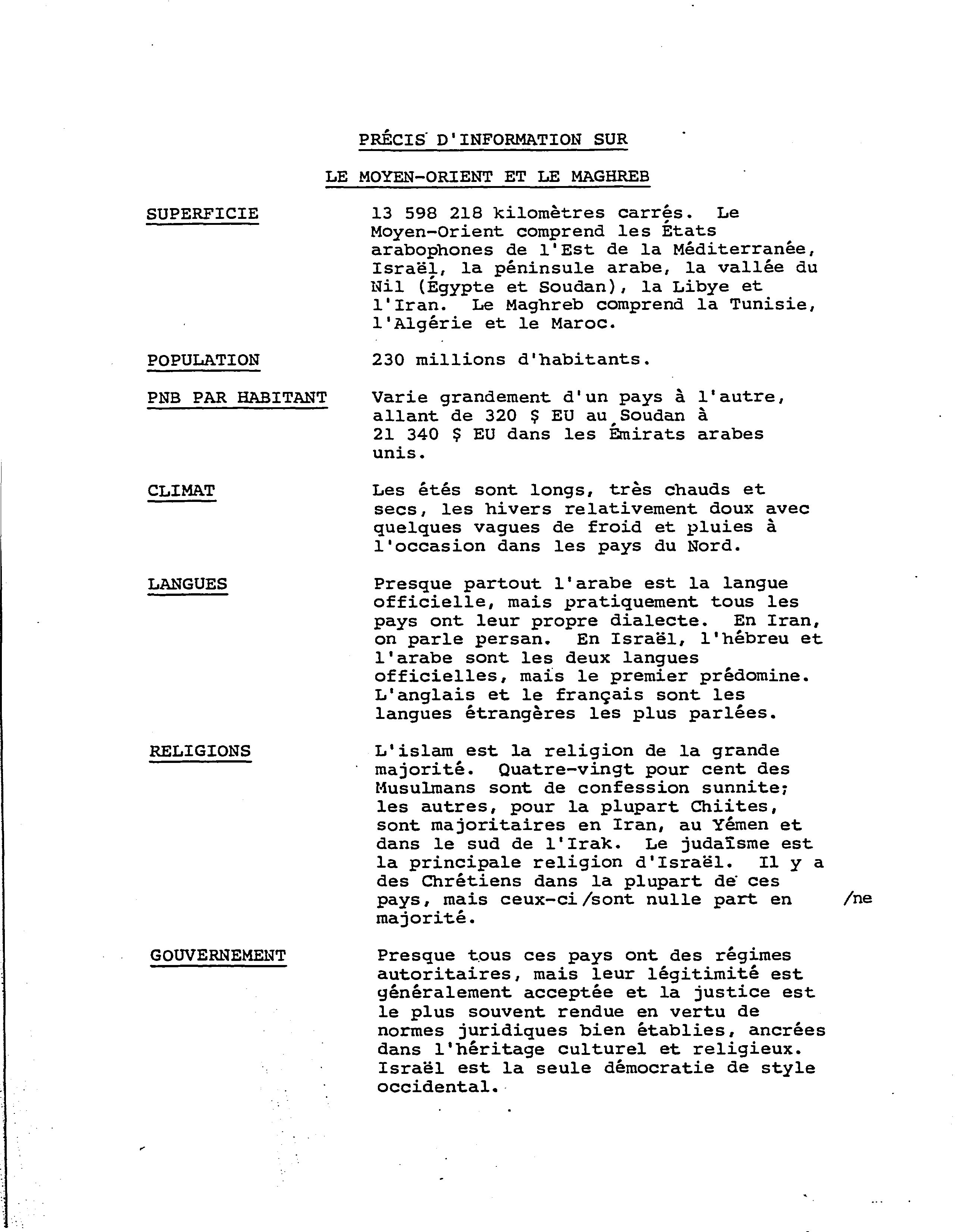 PRÉCIS D'INFORMATION SUR

LE MOYEN-ORIENT ET LE MAGHREB

SUPERFICIE

13 598 218 kilomètres carrés. Le Moyen-Orient comprend les États arabophones de l'Est de la Méditerranée, Israël, la péninsule arabe, la vallée du Nil (Égypte et Soudan), la Libye et l'Iran. Le Maghreb comprend la Tunisie, l'Algérie et le Maroc.

POPULATION

230 millions d'habitants.

PNB PAR HABITANT

Varie grandement d'un pays à l'autre, allant de 320 $ EU au Soudan à 21 340 $ EU dans les Émirats arabes unis.

CLIMAT

Les étés sont longs, très chauds et secs, les hivers relativement doux avec quelques vagues de froid et pluies à l'occasion dans les pays du Nord.

LANGUES

Presque partout l'arabe est la langue officielle, mais pratiquement tous les pays ont leur propre dialecte. En Iran, on parle persan. En Israël, l'hébreu et l'arabe sont les deux langues officielles, mais le premier prédomine. L'anglais et le français sont les langues étrangères les plus parlées.

RELIGIONS

L'islam est la religion de la grande majorité. Quatre-vingt pour cent des Musulmans sont de confession sunnite; les autres, pour la plupart Chiites, sont majoritaires en Iran, au Yémen et dans le sud de l'Irak. Le judaïsme est la principale religion d'Israël. Il y a des Chrétiens dans la plupart de ces pays, mais ceux-ci /sont nulle part en majorité. /ne

GOUVERNEMENT

Presque tous ces pays ont des régimes autoritaires, mais leur légitimité est généralement acceptée et la justice est le plus souvent rendue en vertu de normes juridiques bien établies, ancrées dans l'héritage culturel et religieux. Israël est la seule démocratie de style occidental.